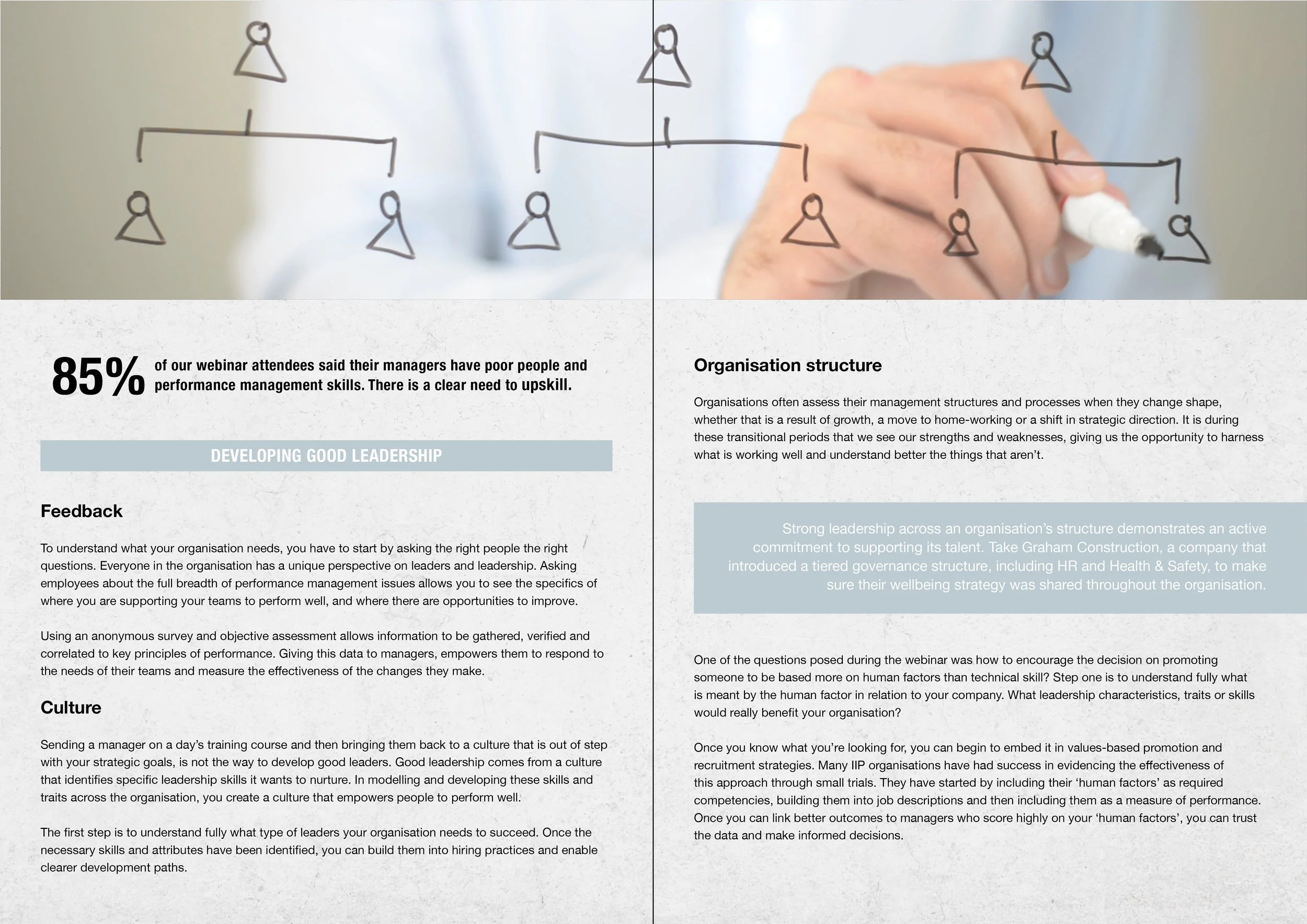 85% of our webinar attendees said their managers have poor people and performance management skills. There is a clear need to upskill.

DEVELOPING GOOD LEADERSHIP

Feedback

To understand what your organisation needs, you have to start by asking the right people the right questions. Everyone in the organisation has a unique perspective on leaders and leadership. Asking employees about the full breadth of performance management issues allows you to see the specifics of where you are supporting your teams to perform well, and where there are opportunities to improve.

Using an anonymous survey and objective assessment allows information to be gathered, verified and correlated to key principles of performance. Giving this data to managers, empowers them to respond to the needs of their teams and measure the effectiveness of the changes they make.

Culture

Sending a manager on a day's training course and then bringing them back to a culture that is out of step with your strategic goals, is not the way to develop good leaders. Good leadership comes from a culture that identifies specific leadership skills it wants to nurture. In modelling and developing these skills and traits across the organisation, you create a culture that empowers people to perform well.

The first step is to understand fully what type of leaders your organisation needs to succeed. Once the necessary skills and attributes have been identified, you can build them into hiring practices and enable clearer development paths.

Organisation structure

Organisations often assess their management structures and processes when they change shape, whether that is a result of growth, a move to home-working or a shift in strategic direction. It is during these transitional periods that we see our strengths and weaknesses, giving us the opportunity to harness what is working well and understand better the things that aren't.

Strong leadership across an organisation's structure demonstrates an active commitment to supporting its talent. Take Graham Construction, a company that introduced a tiered governance structure, including HR and Health & Safety, to make sure their wellbeing strategy was shared throughout the organisation.

One of the questions posed during the webinar was how to encourage the decision on promoting someone to be based more on human factors than technical skill? Step one is to understand fully what is meant by the human factor in relation to your company. What leadership characteristics, traits or skills would really benefit your organisation?

Once you know what you're looking for, you can begin to embed it in values-based promotion and recruitment strategies. Many IIP organisations have had success in evidencing the effectiveness of this approach through small trials. They have started by including their 'human factors' as required competencies, building them into job descriptions and then including them as a measure of performance. Once you can link better outcomes to managers who score highly on your 'human factors', you can trust the data and make informed decisions.